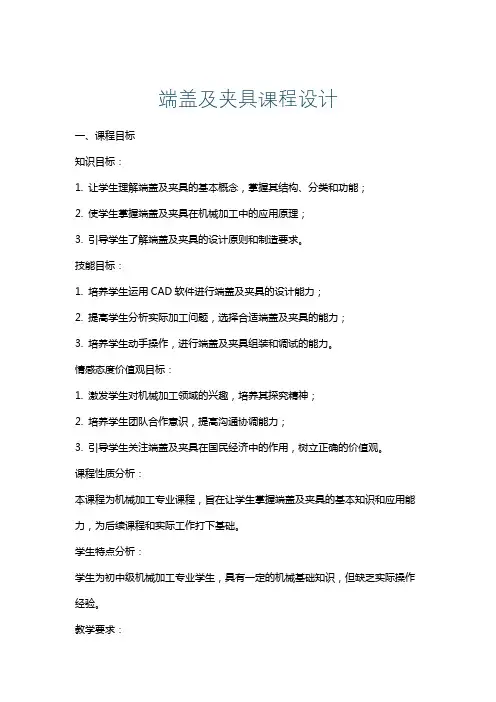 端盖及夹具课程设计

一、课程目标

知识目标：

1. 让学生理解端盖及夹具的基本概念，掌握其结构、分类和功能；

2. 使学生掌握端盖及夹具在机械加工中的应用原理；

3. 引导学生了解端盖及夹具的设计原则和制造要求。

技能目标：

1. 培养学生运用 CAD 软件进行端盖及夹具的设计能力；

2. 提高学生分析实际加工问题，选择合适端盖及夹具的能力；

3. 培养学生动手操作，进行端盖及夹具组装和调试的能力。

情感态度价值观目标：

1. 激发学生对机械加工领域的兴趣，培养其探究精神；

2. 培养学生团队合作意识，提高沟通协调能力；

3. 引导学生关注端盖及夹具在国民经济中的作用，树立正确的价值观。

课程性质分析：

本课程为机械加工专业课程，旨在让学生掌握端盖及夹具的基本知识和应用能力，为后续课程和实际工作打下基础。

学生特点分析：

学生为初中级机械加工专业学生，具有一定的机械基础知识，但缺乏实际操作经验。

教学要求：